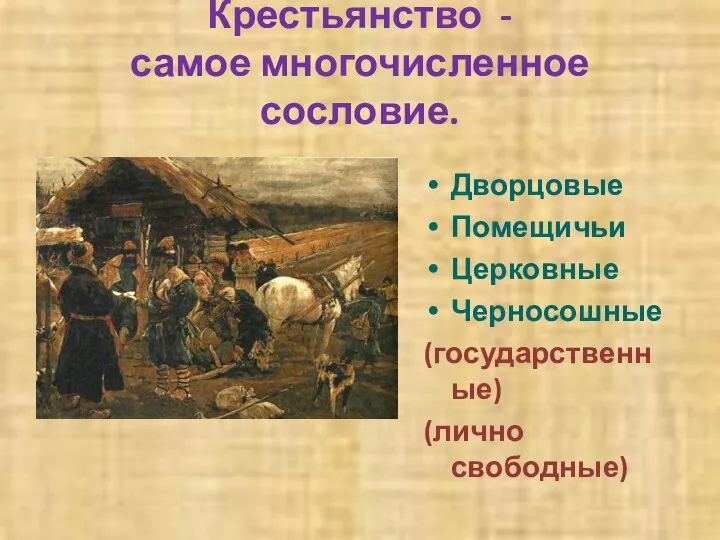 Крестьянство - самое многочисленное сословие.

• Дворцовые
• Помещичьи
• Церковные
• Черносошные
(государственные)
(лично свободные)